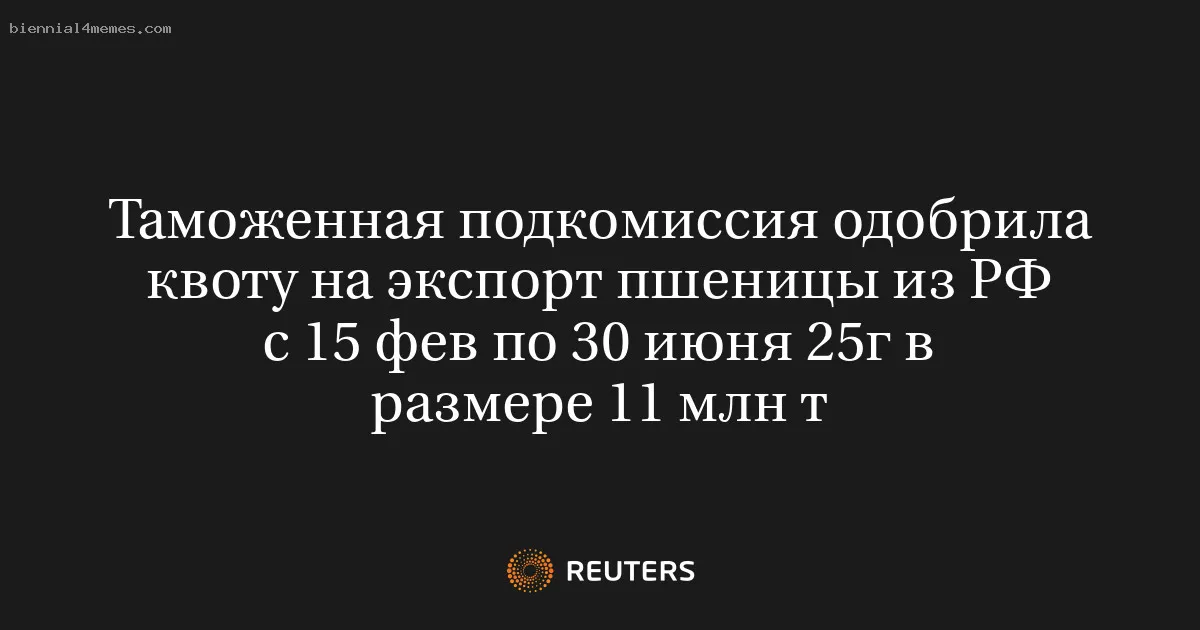 biennial4memes.com

Таможенная подкомиссия одобрила квоту на экспорт пшеницы из РФ с 15 фев по 30 июня 25г в размере 11 млн т

REUTERS